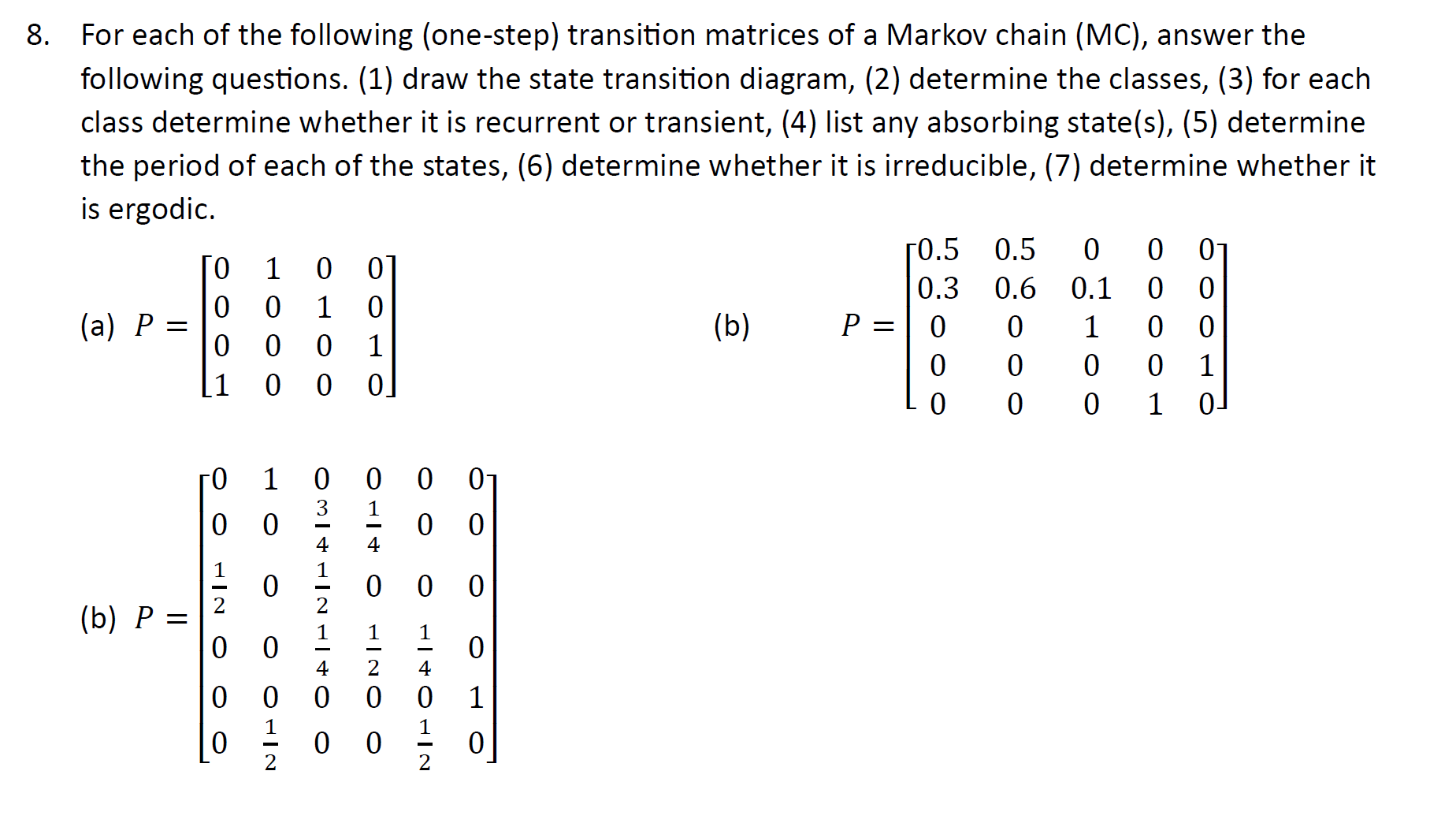 8. For each of the following (one-step) transition matrices of a Markov chain (MC), answer the following questions. (1) draw the state transition diagram, (2) determine the classes, (3) for each class determine whether it is recurrent or transient, (4) list any absorbing state(s), (5) determine the period of each of the states, (6) determine whether it is irreducible, (7) determine whether it is ergodic.

(a) $P = \begin{bmatrix} 0 & 1 & 0 & 0 \\ 0 & 0 & 1 & 0 \\ 0 & 0 & 0 & 1 \\ 1 & 0 & 0 & 0 \end{bmatrix}$

(b) $P = \begin{bmatrix} 0.5 & 0.5 & 0 & 0 & 0 \\ 0.3 & 0.6 & 0.1 & 0 & 0 \\ 0 & 0 & 1 & 0 & 0 \\ 0 & 0 & 0 & 0 & 1 \\ 0 & 0 & 0 & 1 & 0 \end{bmatrix}$

(b) $P = \begin{bmatrix} 0 & 1 & 0 & 0 & 0 & 0 \\ 0 & 0 & \frac{3}{4} & \frac{1}{4} & 0 & 0 \\ \frac{1}{2} & 0 & \frac{1}{2} & 0 & 0 & 0 \\ 0 & 0 & \frac{1}{4} & \frac{1}{2} & \frac{1}{4} & 0 \\ 0 & 0 & 0 & 0 & 0 & 1 \\ 0 & \frac{1}{2} & 0 & 0 & \frac{1}{2} & 0 \end{bmatrix}$